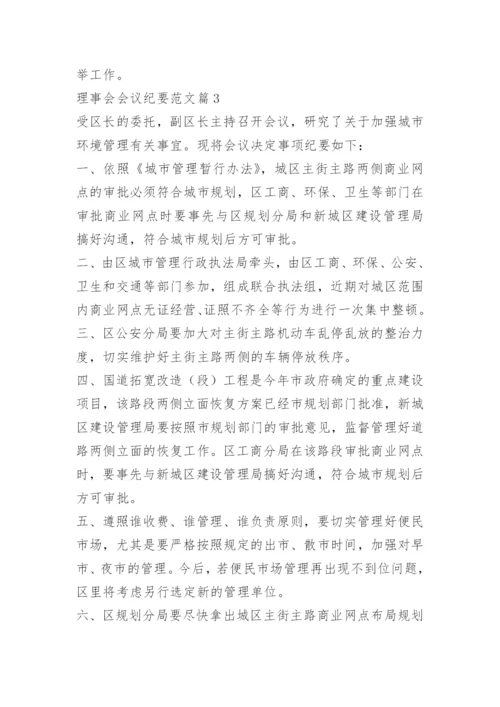 举工作。

理事会会议纪要范文篇3

受区长的委托，副区长主持召开会议，研究了关于加强城市环境管理有关事宜。现将会议决定事项纪要如下：

一、依照《城市管理暂行办法》，城区主街主路两侧商业网点的审批必须符合城市规划，区工商、环保、卫生等部门在审批商业网点时要事先与区规划分局和新城区建设管理局搞好沟通，符合城市规划后方可审批。

二、由区城市管理行政执法局牵头，由区工商、环保、公安、卫生和交通等部门参加，组成联合执法组，近期对城区范围内商业网点无证经营、证照不齐全等行为进行一次集中整顿。

三、区公安分局要加大对主街主路机动车乱停乱放的整治力度，切实维护好主街主路两侧的车辆停放秩序。

四、国道拓宽改造（段）工程是今年市政府确定的重点建设项目，该路段两侧立面恢复方案已经市规划部门批准，新城区建设管理局要按照市规划部门的审批意见，监督管理好道路两侧立面的恢复工作。区工商分局在该路段审批商业网点时，要事先与新城区建设管理局搞好沟通，符合城市规划后方可审批。

五、遵照谁收费、谁管理、谁负责原则，要切实管理好便民市场，尤其是要严格按照规定的出市、散市时间，加强对早市、夜市的管理。今后，若便民市场管理再出现不到位问题，区里将考虑另行选定新的管理单位。

六、区规划分局要尽快拿出城区主街主路商业网点布局规划